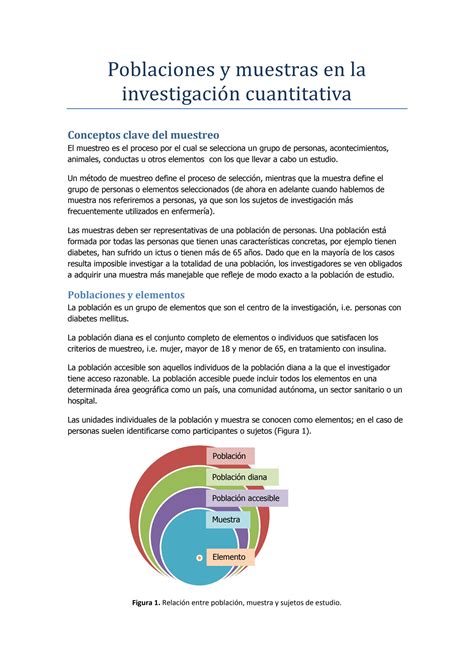 Poblaciones y muestras en la investigación cuantitativa

Conceptos clave del muestreo
El muestreo es el proceso por el cual se selecciona un grupo de personas, acontecimientos, animales, conductas u otros elementos con los que llevar a cabo un estudio.

Un método de muestreo define el proceso de selección, mientras que la muestra define el grupo de personas o elementos seleccionados (de ahora en adelante cuando hablemos de muestra nos referiremos a personas, ya que son los sujetos de investigación más frecuentemente utilizados en enfermería).

Las muestras deben ser representativas de una población de personas. Una población está formada por todas las personas que tienen unas características concretas, por ejemplo tienen diabetes, han sufrido un ictus o tienen más de 65 años. Dado que en la mayoría de los casos resulta imposible investigar a la totalidad de una población, los investigadores se ven obligados a adquirir una muestra más manejable que refleje de modo exacto a la población de estudio.

Poblaciones y elementos
La población es un grupo de elementos que son el centro de la investigación, i.e. personas con diabetes mellitus.

La población diana es el conjunto completo de elementos o individuos que satisfacen los criterios de muestreo, i.e. mujer, mayor de 18 y menor de 65, en tratamiento con insulina.

La población accesible son aquellos individuos de la población diana a la que el investigador tiene acceso razonable. La población accesible puede incluir todos los elementos en una determinada área geográfica como un país, una comunidad autónoma, un sector sanitario o un hospital.

Las unidades individuales de la población y muestra se conocen como elementos; en el caso de personas suelen identificarse como participantes o sujetos (Figura 1).

Población
Población diana
Población accesible
Muestra
Elemento

Figura 1. Relación entre población, muestra y sujetos de estudio.